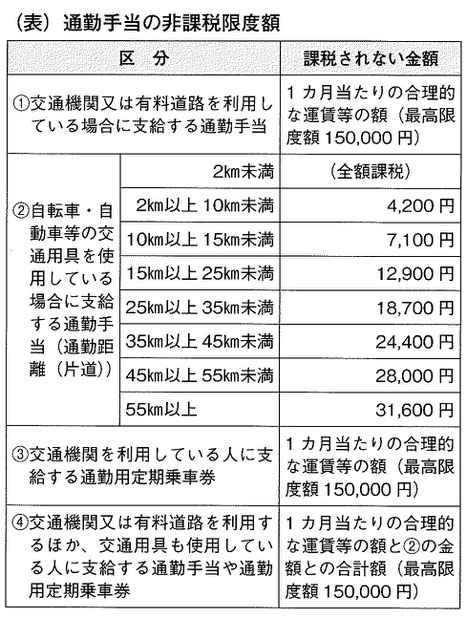 （表）通勤手当の非課税限度額

| 区　分 | | 課税されない金額 |
|---|---|---|
| ①交通機関又は有料道路を利用している場合に支給する通勤手当 | | 1カ月当たりの合理的な運賃等の額（最高限度額 150,000 円） |
| ②自転車・自動車等の交通用具を使用している場合に支給する通勤手当（通勤距離（片道）） | 2㎞未満 | （全額課税） |
| | 2㎞以上 10㎞未満 | 4,200 円 |
| | 10㎞以上 15㎞未満 | 7,100 円 |
| | 15㎞以上 25㎞未満 | 12,900 円 |
| | 25㎞以上 35㎞未満 | 18,700 円 |
| | 35㎞以上 45㎞未満 | 24,400 円 |
| | 45㎞以上 55㎞未満 | 28,000 円 |
| | 55㎞以上 | 31,600 円 |
| ③交通機関を利用している人に支給する通勤用定期乗車券 | | 1カ月当たりの合理的な運賃等の額（最高限度額 150,000 円） |
| ④交通機関又は有料道路を利用するほか、交通用具も使用している人に支給する通勤手当や通勤用定期乗車券 | | 1カ月当たりの合理的な運賃等の額と②の金額との合計額（最高限度額 150,000 円） |